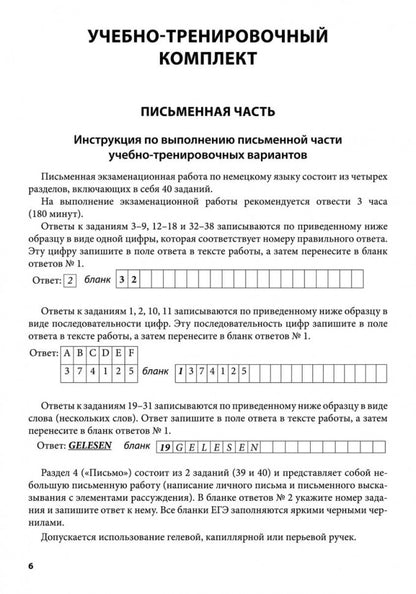 УЧЕБНО-ТРЕНИРОВОЧНЫЙ КОМПЛЕКТ

ПИСЬМЕННАЯ ЧАСТЬ

Инструкция по выполнению письменной части учебно-тренировочных вариантов

Письменная экзаменационная работа по немецкому языку состоит из четырех разделов, включающих в себя 40 заданий.

На выполнение экзаменационной работы рекомендуется отвести 3 часа (180 минут).

Ответы к заданиям 3–9, 12–18 и 32–38 записываются по приведенному ниже образцу в виде одной цифры, которая соответствует номеру правильного ответа. Эту цифру запишите в поле ответа в тексте работы, а затем перенесите в бланк ответов № 1.

Ответ: 2 бланк 3 2

Ответы к заданиям 1, 2, 10, 11 записываются по приведенному ниже образцу в виде последовательности цифр. Эту последовательность цифр запишите в поле ответа в тексте работы, а затем перенесите в бланк ответов № 1.

Ответ:
| A | B | C | D | E | F |
|---|---|---|---|---|---|
| 3 | 7 | 4 | 1 | 2 | 5 |

бланк 1 3 7 4 1 2 5

Ответы к заданиям 19–31 записываются по приведенному ниже образцу в виде слова (нескольких слов). Ответ запишите в поле ответа в тексте работы, а затем перенесите в бланк ответов № 1.

Ответ: GELESEN бланк 19 G E L E S E N

Раздел 4 («Письмо») состоит из 2 заданий (39 и 40) и представляет собой небольшую письменную работу (написание личного письма и письменного высказывания с элементами рассуждения). В бланке ответов № 2 укажите номер задания и запишите ответ к нему. Все бланки ЕГЭ заполняются яркими черными чернилами.

Допускается использование гелевой, капиллярной или перьевой ручек.

6